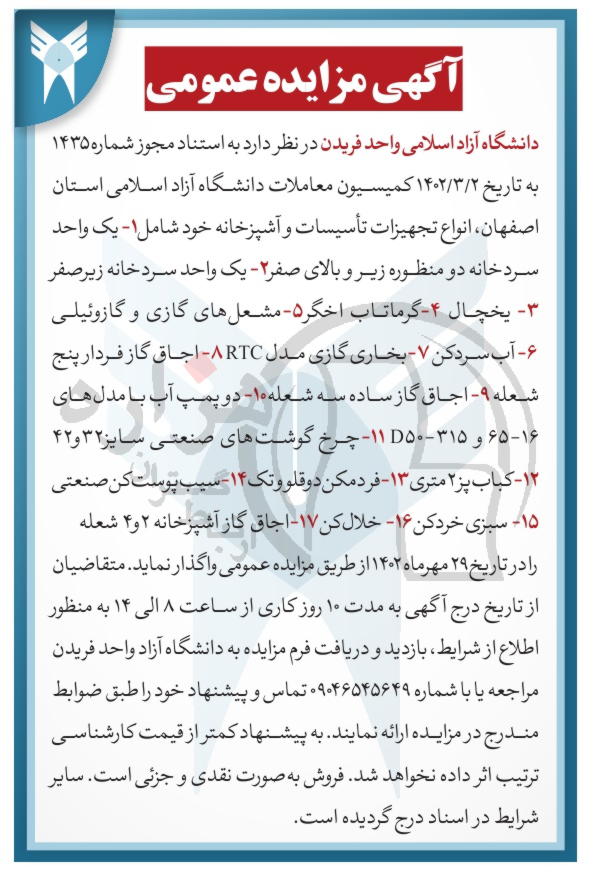 آگهی مزایده عمومی

دانشگاه آزاد اسلامی واحد فریدن در نظر دارد به استناد مجوز شماره ۱۴۳۵ به تاریخ ۱۴۰۲/۳/۲ کمیسیون معاملات دانشگاه آزاد اسلامی استان اصفهان، انواع تجهیزات تأسیسات و آشپزخانه خود شامل ۱- یک واحد سردخانه دو منظوره زیر و بالای صفر ۲- یک واحد سردخانه زیرصفر ۳- یخچال ۴- گرماتاب اخگر ۵- مشعل های گازی و گازوئیلی ۶- آب سردکن ۷- بخاری گازی مدل RTC ۸- اجاق گاز فردار پنج شعله ۹- اجاق گاز ساده سه شعله ۱۰- دو پمپ آب با مدل های ۱۶-۶۵ و ۳۱۵-D۵۰ ۱۱- چرخ گوشت های صنعتی سایز ۳۲ و ۴۲ ۱۲- کباب پز ۲ متری ۱۳- فر دمکن دوقلو و تک ۱۴- سیب پوست کن صنعتی ۱۵- سبزی خردکن ۱۶- خلال کن ۱۷- اجاق گاز آشپزخانه ۲ و ۴ شعله را در تاریخ ۲۹ مهرماه ۱۴۰۲ از طریق مزایده عمومی واگذار نماید. متقاضیان از تاریخ درج آگهی به مدت ۱۰ روز کاری از ساعت ۸ الی ۱۴ به منظور اطلاع از شرایط، بازدید و دریافت فرم مزایده به دانشگاه آزاد واحد فریدن مراجعه یا با شماره ۰۹۰۴۶۵۴۵۶۴۹ تماس و پیشنهاد خود را طبق ضوابط مندرج در مزایده ارائه نمایند. به پیشنهاد کمتر از قیمت کارشناسی ترتیب اثر داده نخواهد شد. فروش به صورت نقدی و جزئی است. سایر شرایط در اسناد درج گردیده است.